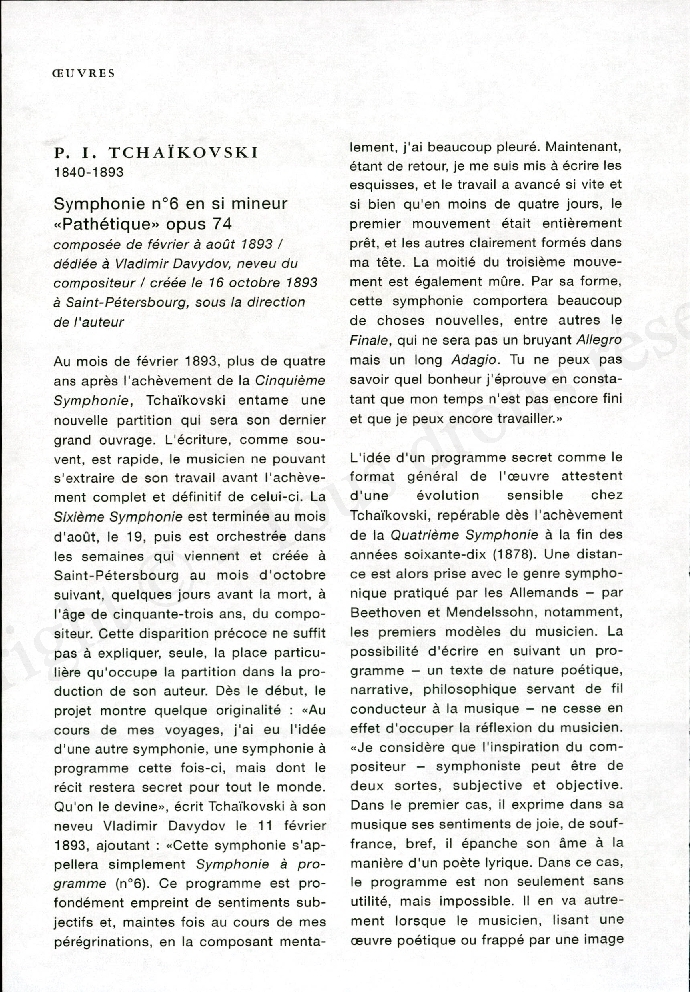 ŒUVRES

P. I. TCHAÏKOVSKI
1840-1893

Symphonie n°6 en si mineur «Pathétique» opus 74
composée de février à août 1893 / dédiée à Vladimir Davydov, neveu du compositeur / créée le 16 octobre 1893 à Saint-Pétersbourg, sous la direction de l'auteur

Au mois de février 1893, plus de quatre ans après l'achèvement de la Cinquième Symphonie, Tchaïkovski entame une nouvelle partition qui sera son dernier grand ouvrage. L'écriture, comme souvent, est rapide, le musicien ne pouvant s'extraire de son travail avant l'achèvement complet et définitif de celui-ci. La Sixième Symphonie est terminée au mois d'août, le 19, puis est orchestrée dans les semaines qui viennent et créée à Saint-Pétersbourg au mois d'octobre suivant, quelques jours avant la mort, à l'âge de cinquante-trois ans, du compositeur. Cette disparition précoce ne suffit pas à expliquer, seule, la place particulière qu'occupe la partition dans la production de son auteur. Dès le début, le projet montre quelque originalité : «Au cours de mes voyages, j'ai eu l'idée d'une autre symphonie, une symphonie à programme cette fois-ci, mais dont le récit restera secret pour tout le monde. Qu'on le devine», écrit Tchaïkovski à son neveu Vladimir Davydov le 11 février 1893, ajoutant : «Cette symphonie s'appellera simplement Symphonie à programme (n°6). Ce programme est profondément empreint de sentiments subjectifs et, maintes fois au cours de mes pérégrinations, en la composant mentalement, j'ai beaucoup pleuré. Maintenant, étant de retour, je me suis mis à écrire les esquisses, et le travail a avancé si vite et si bien qu'en moins de quatre jours, le premier mouvement était entièrement prêt, et les autres clairement formés dans ma tête. La moitié du troisième mouvement est également mûre. Par sa forme, cette symphonie comportera beaucoup de choses nouvelles, entre autres le Finale, qui ne sera pas un bruyant Allegro mais un long Adagio. Tu ne peux pas savoir quel bonheur j'éprouve en constatant que mon temps n'est pas encore fini et que je peux encore travailler.»

L'idée d'un programme secret comme le format général de l'œuvre attestent d'une évolution sensible chez Tchaïkovski, repérable dès l'achèvement de la Quatrième Symphonie à la fin des années soixante-dix (1878). Une distance est alors prise avec le genre symphonique pratiqué par les Allemands – par Beethoven et Mendelssohn, notamment, les premiers modèles du musicien. La possibilité d'écrire en suivant un programme – un texte de nature poétique, narrative, philosophique servant de fil conducteur à la musique – ne cesse en effet d'occuper la réflexion du musicien. «Je considère que l'inspiration du compositeur – symphoniste peut être de deux sortes, subjective et objective. Dans le premier cas, il exprime dans sa musique ses sentiments de joie, de souffrance, bref, il épanche son âme à la manière d'un poète lyrique. Dans ce cas, le programme est non seulement sans utilité, mais impossible. Il en va autrement lorsque le musicien, lisant une œuvre poétique ou frappé par une image